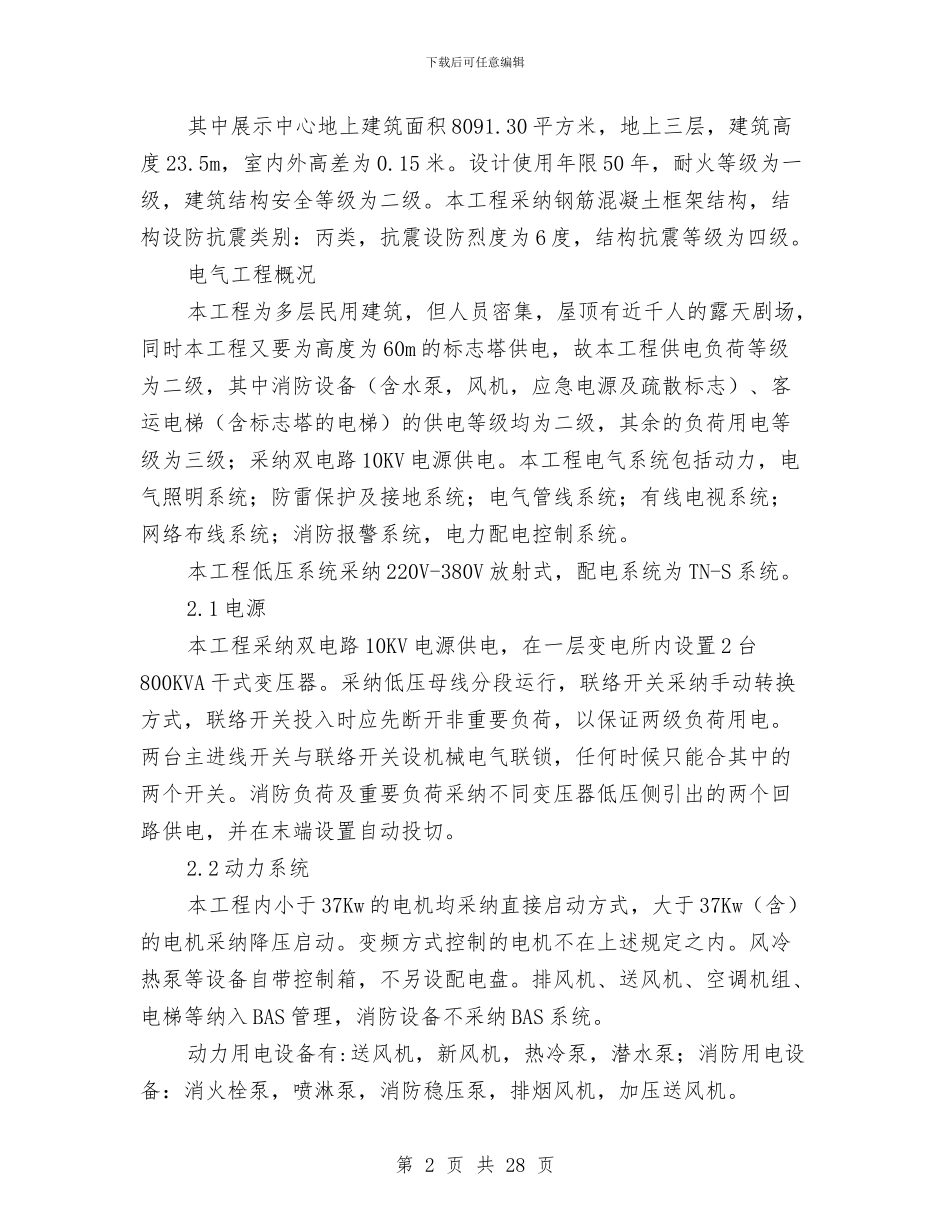 下载后可任意编辑

其中展示中心地上建筑面积8091.30平方米，地上三层，建筑高度23.5m，室内外高差为0.15米。设计使用年限50年，耐火等级为一级，建筑结构安全等级为二级。本工程采纳钢筋混凝土框架结构，结构设防抗震类别：丙类，抗震设防烈度为6度，结构抗震等级为四级。

电气工程概况

本工程为多层民用建筑，但人员密集，屋顶有近千人的露天剧场，同时本工程又要为高度为60m的标志塔供电，故本工程供电负荷等级为二级，其中消防设备（含水泵，风机，应急电源及疏散标志）、客运电梯（含标志塔的电梯）的供电等级均为二级，其余的负荷用电等级为三级；采纳双电路10KV电源供电。本工程电气系统包括动力，电气照明系统；防雷保护及接地系统；电气管线系统；有线电视系统；网络布线系统；消防报警系统，电力配电控制系统。

本工程低压系统采纳220V-380V放射式，配电系统为TN-S系统。

2.1电源

本工程采纳双电路10KV电源供电，在一层变电所内设置2台800KVA干式变压器。采纳低压母线分段运行，联络开关采纳手动转换方式，联络开关投入时应先断开非重要负荷，以保证两级负荷用电。两台主进线开关与联络开关设机械电气联锁，任何时候只能合其中的两个开关。消防负荷及重要负荷采纳不同变压器低压侧引出的两个回路供电，并在末端设置自动投切。

2.2动力系统

本工程内小于37Kw的电机均采纳直接启动方式，大于37Kw（含）的电机采纳降压启动。变频方式控制的电机不在上述规定之内。风冷热泵等设备自带控制箱，不另设配电盘。排风机、送风机、空调机组、电梯等纳入BAS管理，消防设备不采纳BAS系统。

动力用电设备有:送风机，新风机，热冷泵，潜水泵；消防用电设备：消火栓泵，喷淋泵，消防稳压泵，排烟风机，加压送风机。

第 2 页 共 28 页